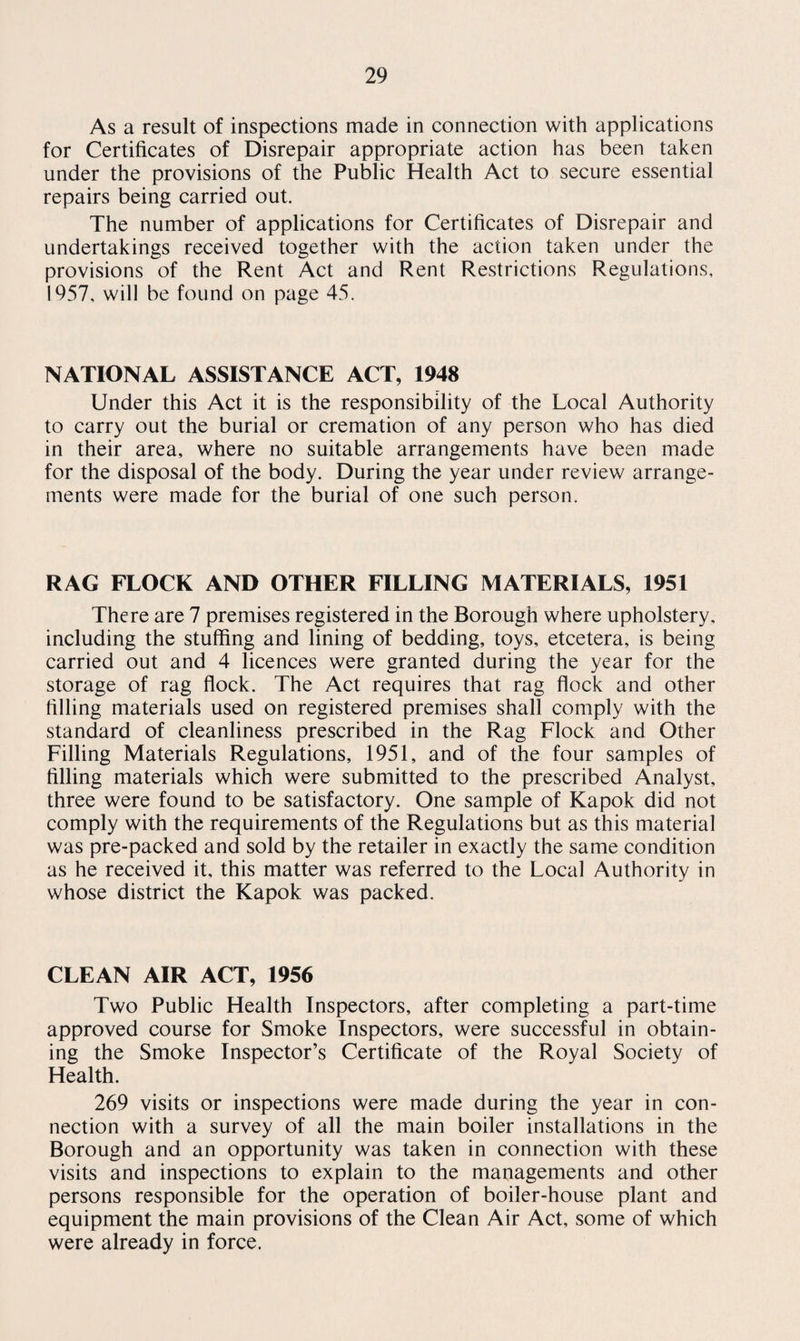 29

As a result of inspections made in connection with applications for Certificates of Disrepair appropriate action has been taken under the provisions of the Public Health Act to secure essential repairs being carried out.

The number of applications for Certificates of Disrepair and undertakings received together with the action taken under the provisions of the Rent Act and Rent Restrictions Regulations, 1957, will be found on page 45.

NATIONAL ASSISTANCE ACT, 1948

Under this Act it is the responsibility of the Local Authority to carry out the burial or cremation of any person who has died in their area, where no suitable arrangements have been made for the disposal of the body. During the year under review arrangements were made for the burial of one such person.

RAG FLOCK AND OTHER FILLING MATERIALS, 1951

There are 7 premises registered in the Borough where upholstery, including the stuffing and lining of bedding, toys, etcetera, is being carried out and 4 licences were granted during the year for the storage of rag flock. The Act requires that rag flock and other filling materials used on registered premises shall comply with the standard of cleanliness prescribed in the Rag Flock and Other Filling Materials Regulations, 1951, and of the four samples of filling materials which were submitted to the prescribed Analyst, three were found to be satisfactory. One sample of Kapok did not comply with the requirements of the Regulations but as this material was pre-packed and sold by the retailer in exactly the same condition as he received it, this matter was referred to the Local Authority in whose district the Kapok was packed.

CLEAN AIR ACT, 1956

Two Public Health Inspectors, after completing a part-time approved course for Smoke Inspectors, were successful in obtaining the Smoke Inspector's Certificate of the Royal Society of Health.

269 visits or inspections were made during the year in connection with a survey of all the main boiler installations in the Borough and an opportunity was taken in connection with these visits and inspections to explain to the managements and other persons responsible for the operation of boiler-house plant and equipment the main provisions of the Clean Air Act, some of which were already in force.